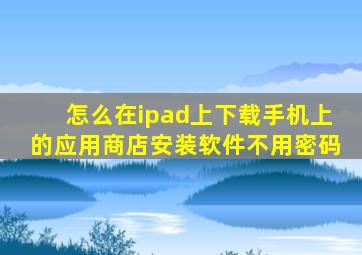 怎么在ipad上下载手机上的应用商店安装软件不用密码